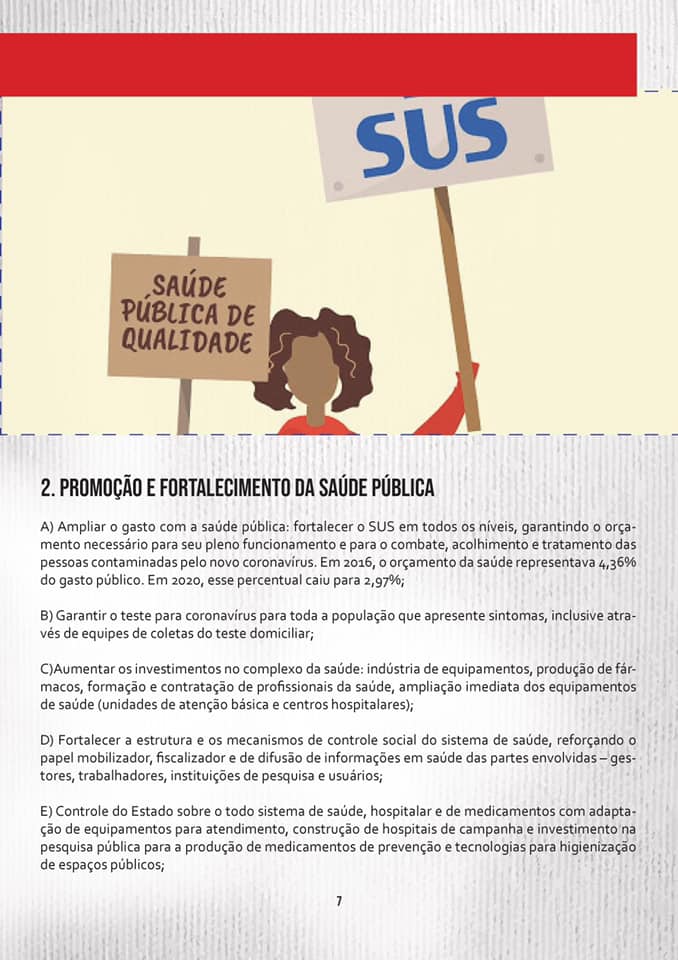 SUS

SAÚDE PÚBLICA DE QUALIDADE

2. PROMOÇÃO E FORTALECIMENTO DA SAÚDE PÚBLICA

A) Ampliar o gasto com a saúde pública: fortalecer o SUS em todos os níveis, garantindo o orçamento necessário para seu pleno funcionamento e para o combate, acolhimento e tratamento das pessoas contaminadas pelo novo coronavírus. Em 2016, o orçamento da saúde representava 4,36% do gasto público. Em 2020, esse percentual caiu para 2,97%;

B) Garantir o teste para coronavírus para toda a população que apresente sintomas, inclusive através de equipes de coletas do teste domiciliar;

C)Aumentar os investimentos no complexo da saúde: indústria de equipamentos, produção de fármacos, formação e contratação de profissionais da saúde, ampliação imediata dos equipamentos de saúde (unidades de atenção básica e centros hospitalares);

D) Fortalecer a estrutura e os mecanismos de controle social do sistema de saúde, reforçando o papel mobilizador, fiscalizador e de difusão de informações em saúde das partes envolvidas – gestores, trabalhadores, instituições de pesquisa e usuários;

E) Controle do Estado sobre o todo sistema de saúde, hospitalar e de medicamentos com adaptação de equipamentos para atendimento, construção de hospitais de campanha e investimento na pesquisa pública para a produção de medicamentos de prevenção e tecnologias para higienização de espaços públicos;

7